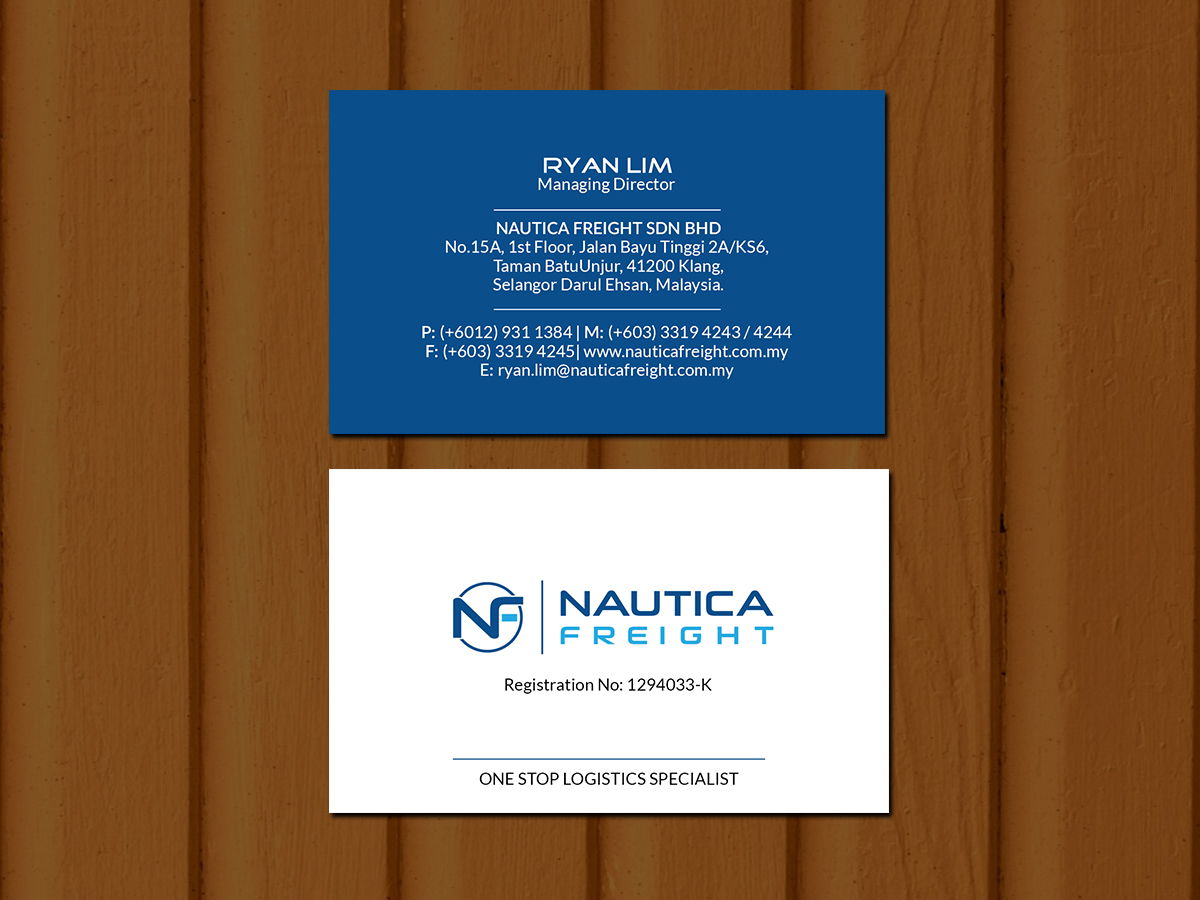 RYAN LIM
Managing Director

NAUTICA FREIGHT SDN BHD
No.15A, 1st Floor, Jalan Bayu Tinggi 2A/KS6, Taman BatuUnjur, 41200 Klang, Selangor Darul Ehsan, Malaysia.

P: (+6012) 931 1384 | M: (+603) 3319 4243 / 4244
F: (+603) 3319 4245| www.nauticafreight.com.my
E: ryan.lim@nauticafreight.com.my

NF
NAUTICA
FREIGHT

Registration No: 1294033-K

ONE STOP LOGISTICS SPECIALIST